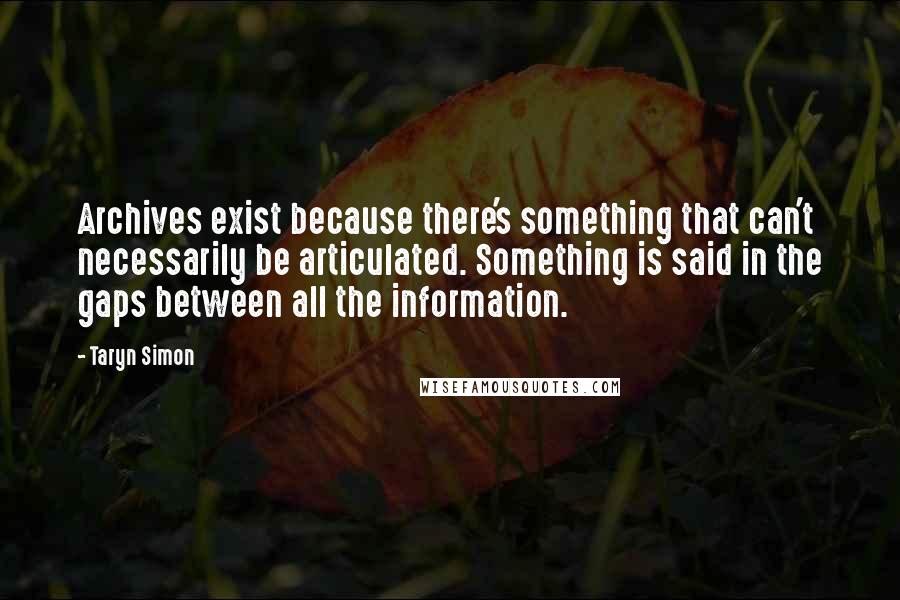 Archives exist because there's something that can't necessarily be articulated. Something is said in the gaps between all the information.

- Taryn Simon

WISEFAMOUSQUOTES.COM